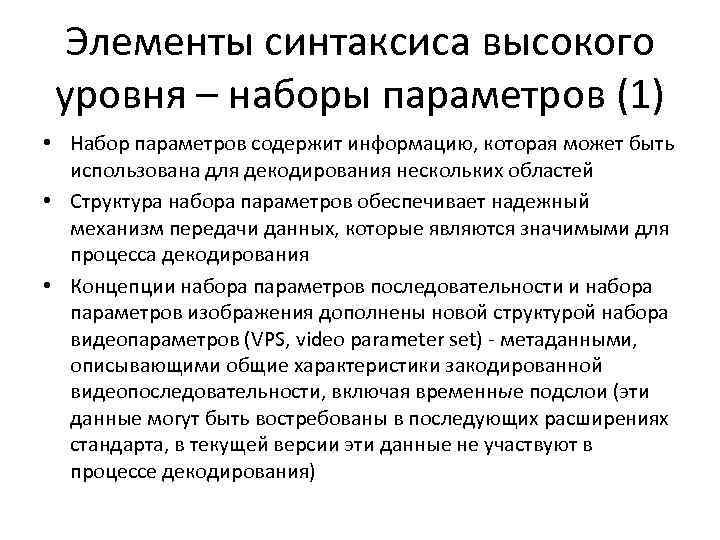 Элементы синтаксиса высокого уровня – наборы параметров (1)

• Набор параметров содержит информацию, которая может быть использована для декодирования нескольких областей

• Структура набора параметров обеспечивает надежный механизм передачи данных, которые являются значимыми для процесса декодирования

• Концепции набора параметров последовательности и набора параметров изображения дополнены новой структурой набора видеопараметров (VPS, video parameter set) - метаданными, описывающими общие характеристики закодированной видеопоследовательности, включая временные подслои (эти данные могут быть востребованы в последующих расширениях стандарта, в текущей версии эти данные не участвуют в процессе декодирования)